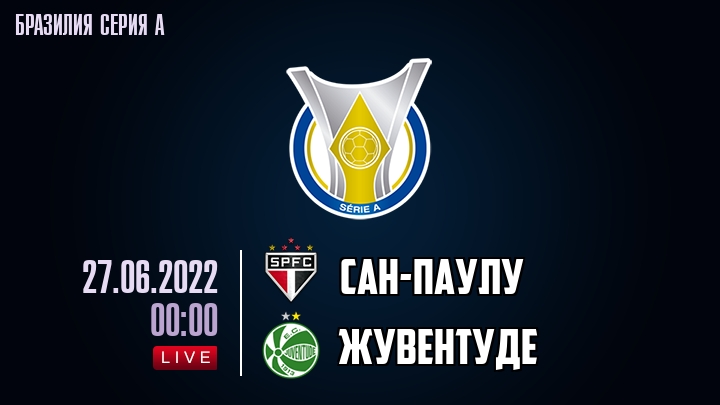 БРАЗИЛИЯ СЕРИЯ А

SÉRIE A

27.06.2022
00:00
LIVE

SPFC
САН-ПАУЛУ

E.C. JUVENTUDE 1913
ЖУВЕНТУДЕ